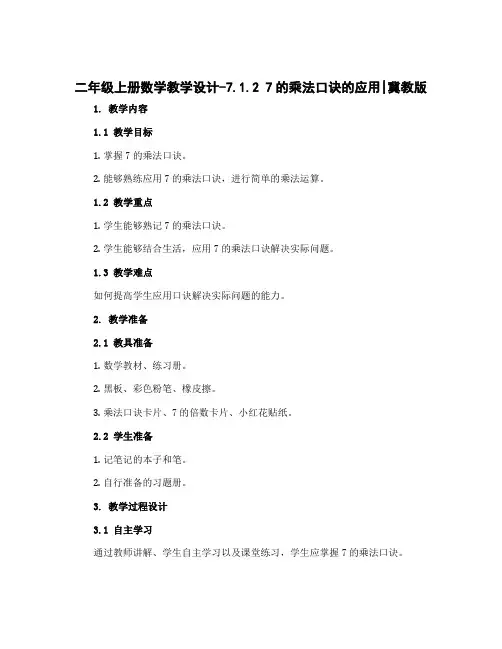 二年级上册数学教学设计-7.1.2 7的乘法口诀的应用|冀教版

1. 教学内容

1.1 教学目标

1. 掌握 7 的乘法口诀。

2. 能够熟练应用 7 的乘法口诀，进行简单的乘法运算。

1.2 教学重点

1. 学生能够熟记 7 的乘法口诀。

2. 学生能够结合生活，应用 7 的乘法口诀解决实际问题。

1.3 教学难点

如何提高学生应用口诀解决实际问题的能力。

2. 教学准备

2.1 教具准备

1. 数学教材、练习册。

2. 黑板、彩色粉笔、橡皮擦。

3. 乘法口诀卡片、7 的倍数卡片、小红花贴纸。

2.2 学生准备

1. 记笔记的本子和笔。

2. 自行准备的习题册。

3. 教学过程设计

3.1 自主学习

通过教师讲解、学生自主学习以及课堂练习，学生应掌握 7 的乘法口诀。